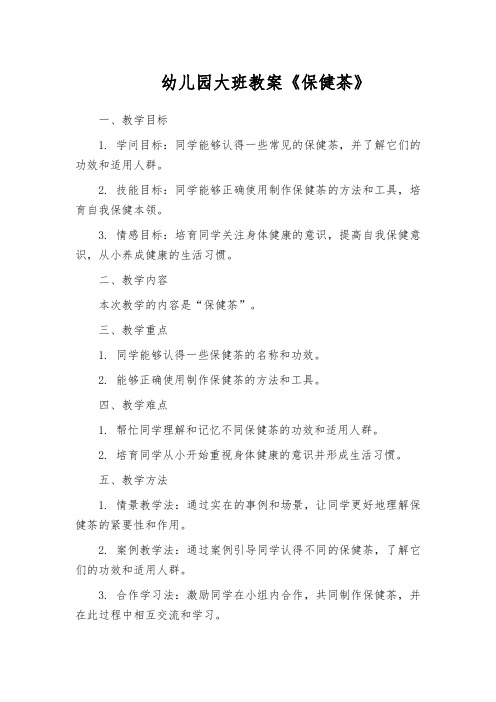 幼儿园大班教案《保健茶》

一、教学目标

1. 学问目标：同学能够认得一些常见的保健茶，并了解它们的功效和适用人群。

2. 技能目标：同学能够正确使用制作保健茶的方法和工具，培育自我保健本领。

3. 情感目标：培育同学关注身体健康的意识，提高自我保健意识，从小养成健康的生活习惯。

二、教学内容

本次教学的内容是“保健茶”。

三、教学重点

1. 同学能够认得一些保健茶的名称和功效。

2. 能够正确使用制作保健茶的方法和工具。

四、教学难点

1. 帮忙同学理解和记忆不同保健茶的功效和适用人群。

2. 培育同学从小开始重视身体健康的意识并形成生活习惯。

五、教学方法

1. 情景教学法：通过实在的事例和场景，让同学更好地理解保健茶的紧要性和作用。

2. 案例教学法：通过案例引导同学认得不同的保健茶，了解它们的功效和适用人群。

3. 合作学习法：激励同学在小组内合作，共同制作保健茶，并在此过程中相互交流和学习。